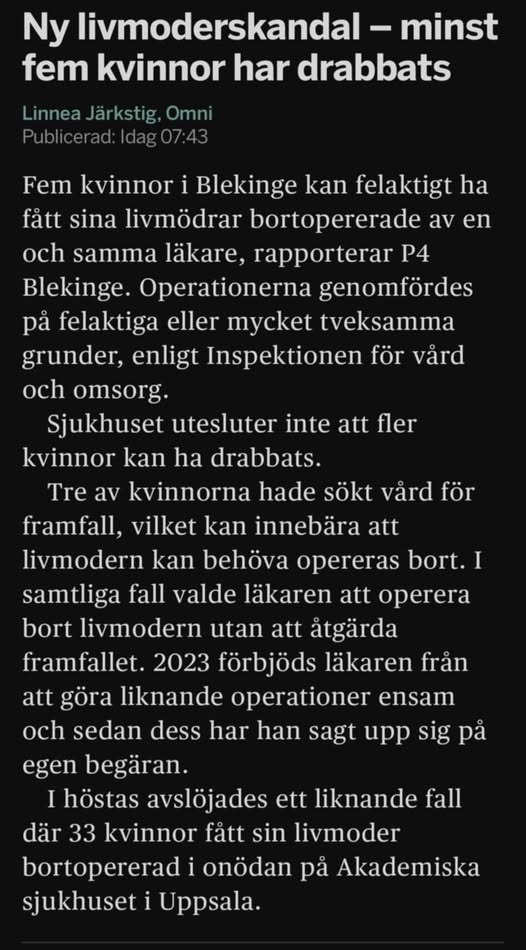 Ny livmoderskandal – minst fem kvinnor har drabbats

Linnea Järkstig, Omni
Publicerad: Idag 07:43

Fem kvinnor i Blekinge kan felaktigt ha fått sina livmödrar bortopererade av en och samma läkare, rapporterar P4 Blekinge. Operationerna genomfördes på felaktiga eller mycket tveksamma grunder, enligt Inspektionen för vård och omsorg.

Sjukhuset utesluter inte att fler kvinnor kan ha drabbats.

Tre av kvinnorna hade sökt vård för framfall, vilket kan innebära att livmodern kan behöva opereras bort. I samtliga fall valde läkaren att operera bort livmodern utan att åtgärda framfallet. 2023 förbjöds läkaren från att göra liknande operationer ensam och sedan dess har han sagt upp sig på egen begäran.

I höstas avslöjades ett liknande fall där 33 kvinnor fått sin livmoder bortopererad i onödan på Akademiska sjukhuset i Uppsala.